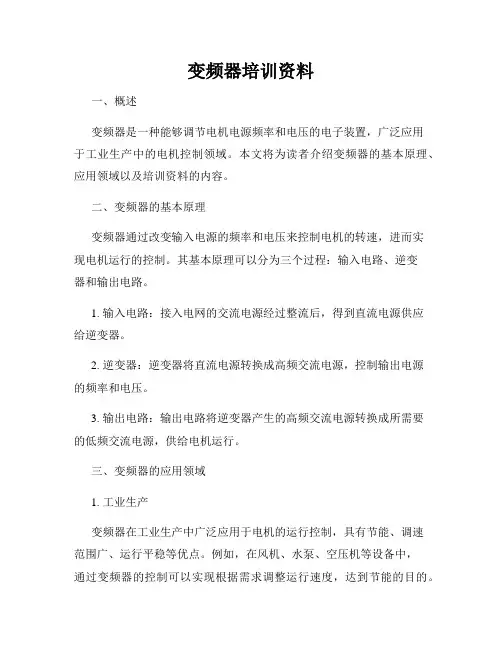 变频器培训资料

一、概述

变频器是一种能够调节电机电源频率和电压的电子装置，广泛应用于工业生产中的电机控制领域。本文将为读者介绍变频器的基本原理、应用领域以及培训资料的内容。

二、变频器的基本原理

变频器通过改变输入电源的频率和电压来控制电机的转速，进而实现电机运行的控制。其基本原理可以分为三个过程：输入电路、逆变器和输出电路。

1. 输入电路：接入电网的交流电源经过整流后，得到直流电源供应给逆变器。

2. 逆变器：逆变器将直流电源转换成高频交流电源，控制输出电源的频率和电压。

3. 输出电路：输出电路将逆变器产生的高频交流电源转换成所需要的低频交流电源，供给电机运行。

三、变频器的应用领域

1. 工业生产

变频器在工业生产中广泛应用于电机的运行控制，具有节能、调速范围广、运行平稳等优点。例如，在风机、水泵、空压机等设备中，通过变频器的控制可以实现根据需求调整运行速度，达到节能的目的。